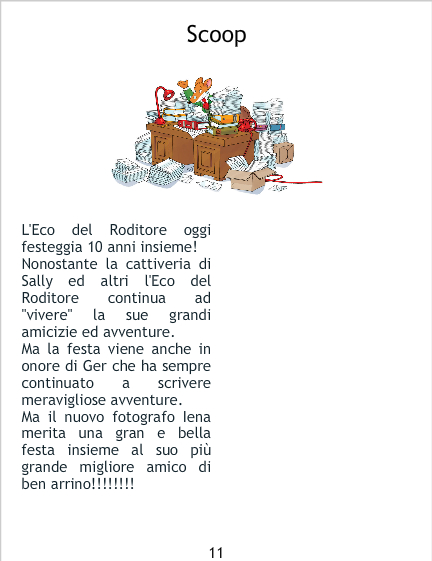 Scoop

L'Eco del Roditore oggi festeggia 10 anni insieme!
Nonostante la cattiveria di Sally ed altri l'Eco del Roditore continua ad "vivere" la sue grandi amicizie ed avventure.
Ma la festa viene anche in onore di Ger che ha sempre continuato a scrivere meravigliose avventure.
Ma il nuovo fotografo Iena merita una gran e bella festa insieme al suo più grande migliore amico di ben arrino!!!!!!!!

11